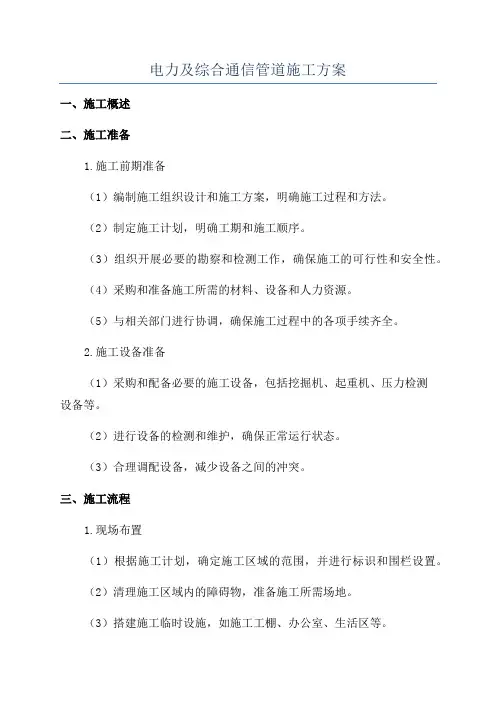 电力及综合通信管道施工方案

一、施工概述

二、施工准备

1.施工前期准备

（1）编制施工组织设计和施工方案，明确施工过程和方法。

（2）制定施工计划，明确工期和施工顺序。

（3）组织开展必要的勘察和检测工作，确保施工的可行性和安全性。

（4）采购和准备施工所需的材料、设备和人力资源。

（5）与相关部门进行协调，确保施工过程中的各项手续齐全。

2.施工设备准备

（1）采购和配备必要的施工设备，包括挖掘机、起重机、压力检测设备等。

（2）进行设备的检测和维护，确保正常运行状态。

（3）合理调配设备，减少设备之间的冲突。

三、施工流程

1.现场布置

（1）根据施工计划，确定施工区域的范围，并进行标识和围栏设置。

（2）清理施工区域内的障碍物，准备施工所需场地。

（3）搭建施工临时设施，如施工工棚、办公室、生活区等。